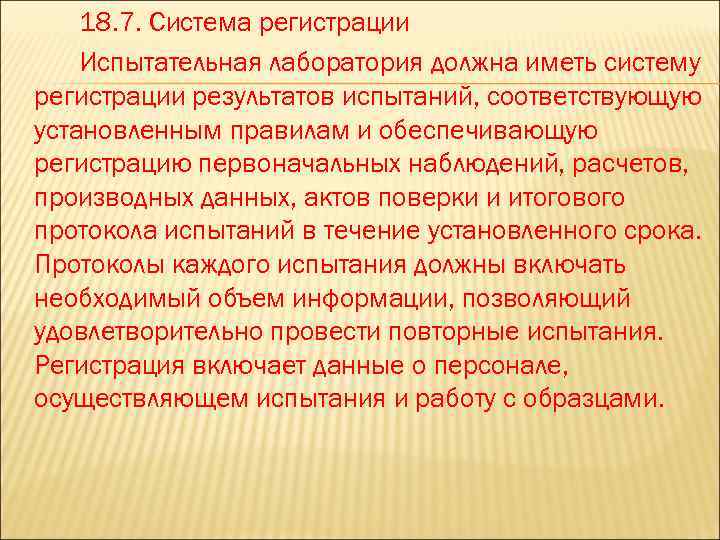 18.7. Система регистрации

Испытательная лаборатория должна иметь систему регистрации результатов испытаний, соответствующую установленным правилам и обеспечивающую регистрацию первоначальных наблюдений, расчетов, производных данных, актов поверки и итогового протокола испытаний в течение установленного срока. Протоколы каждого испытания должны включать необходимый объем информации, позволяющий удовлетворительно провести повторные испытания. Регистрация включает данные о персонале, осуществляющем испытания и работу с образцами.